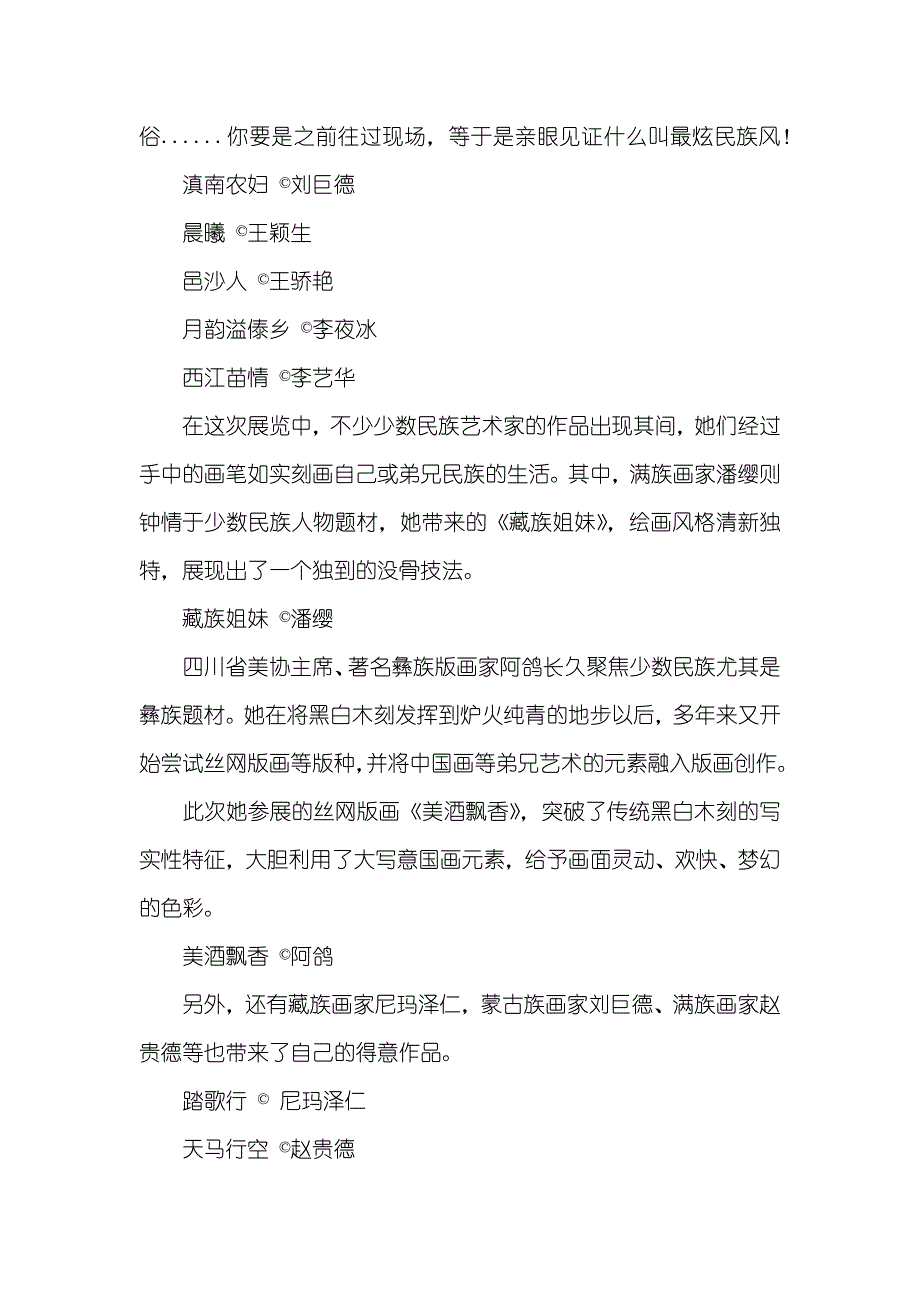 俗......你要是之前往过现场，等于是亲眼见证什么叫最炫民族风！

滇南农妇 ©刘巨德

晨曦 ©王颖生

邑沙人 ©王骄艳

月韵溢傣乡 ©李夜冰

西江苗情 ©李艺华

在这次展览中，不少少数民族艺术家的作品出现其间，她们经过手中的画笔如实刻画自己或弟兄民族的生活。其中，满族画家潘缨则钟情于少数民族人物题材，她带来的《藏族姐妹》，绘画风格清新独特，展现出了一个独到的没骨技法。

藏族姐妹 ©潘缨

四川省美协主席、著名彝族版画家阿鸽长久聚焦少数民族尤其是彝族题材。她在将黑白木刻发挥到炉火纯青的地步以后，多年来又开始尝试丝网版画等版种，并将中国画等弟兄艺术的元素融入版画创作。

此次她参展的丝网版画《美酒飘香》，突破了传统黑白木刻的写实性特征，大胆利用了大写意国画元素，给予画面灵动、欢快、梦幻的色彩。

美酒飘香 ©阿鸽

另外，还有藏族画家尼玛泽仁，蒙古族画家刘巨德、满族画家赵贵德等也带来了自己的得意作品。

踏歌行 © 尼玛泽仁

天马行空 ©赵贵德